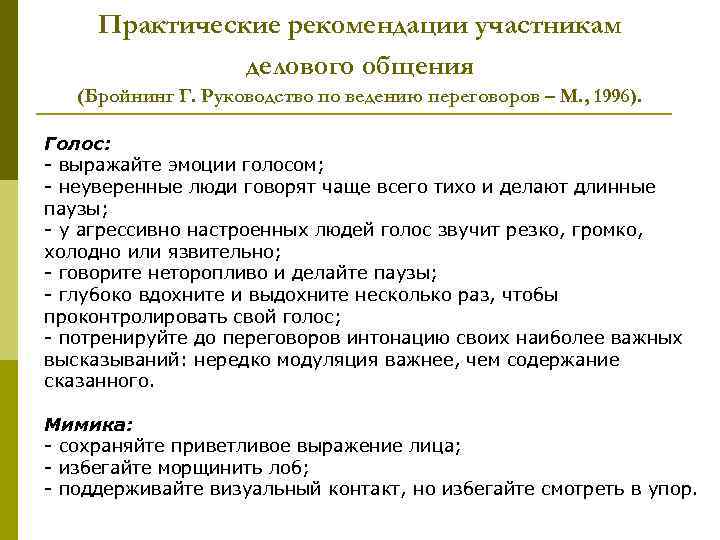 Практические рекомендации участникам делового общения
(Бройнинг Г. Руководство по ведению переговоров – М., 1996).

Голос:
- выражайте эмоции голосом;
- неуверенные люди говорят чаще всего тихо и делают длинные паузы;
- у агрессивно настроенных людей голос звучит резко, громко, холодно или язвительно;
- говорите неторопливо и делайте паузы;
- глубоко вдохните и выдохните несколько раз, чтобы проконтролировать свой голос;
- потренируйте до переговоров интонацию своих наиболее важных высказываний: нередко модуляция важнее, чем содержание сказанного.

Мимика:
- сохраняйте приветливое выражение лица;
- избегайте морщинить лоб;
- поддерживайте визуальный контакт, но избегайте смотреть в упор.